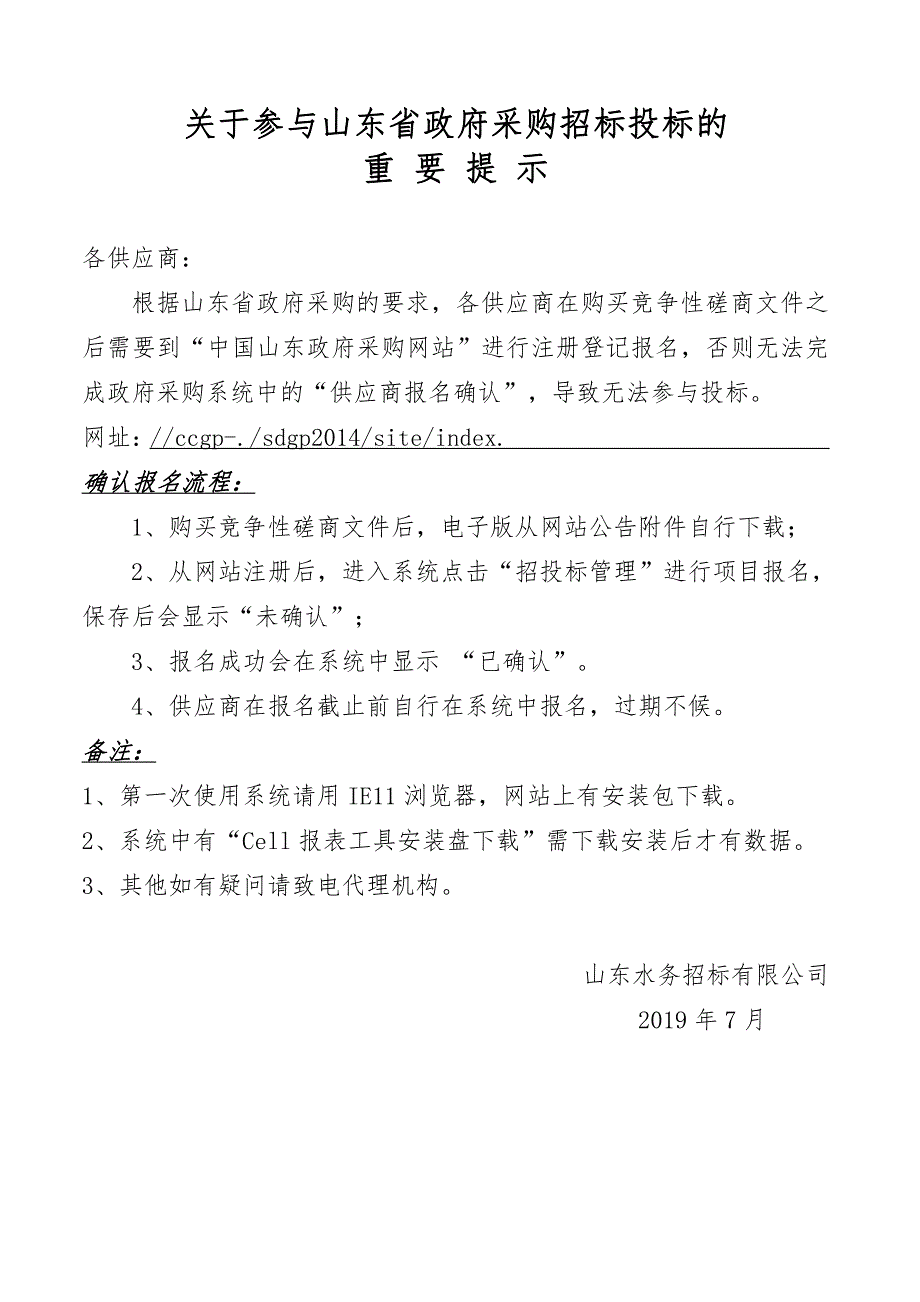 关于参与山东省政府采购招标投标的
重 要 提 示

各供应商：

根据山东省政府采购的要求，各供应商在购买竞争性磋商文件之后需要到“中国山东政府采购网站”进行注册登记报名，否则无法完成政府采购系统中的“供应商报名确认”，导致无法参与投标。

网址：//ccgp-./sdgp2014/site/index.

确认报名流程：

1、购买竞争性磋商文件后，电子版从网站公告附件自行下载；

2、从网站注册后，进入系统点击“招投标管理”进行项目报名，保存后会显示“未确认”；

3、报名成功会在系统中显示 “已确认”。

4、供应商在报名截止前自行在系统中报名，过期不候。

备注：

1、第一次使用系统请用 IE11 浏览器，网站上有安装包下载。

2、系统中有“Cell 报表工具安装盘下载”需下载安装后才有数据。

3、其他如有疑问请致电代理机构。

山东水务招标有限公司

2019 年 7 月